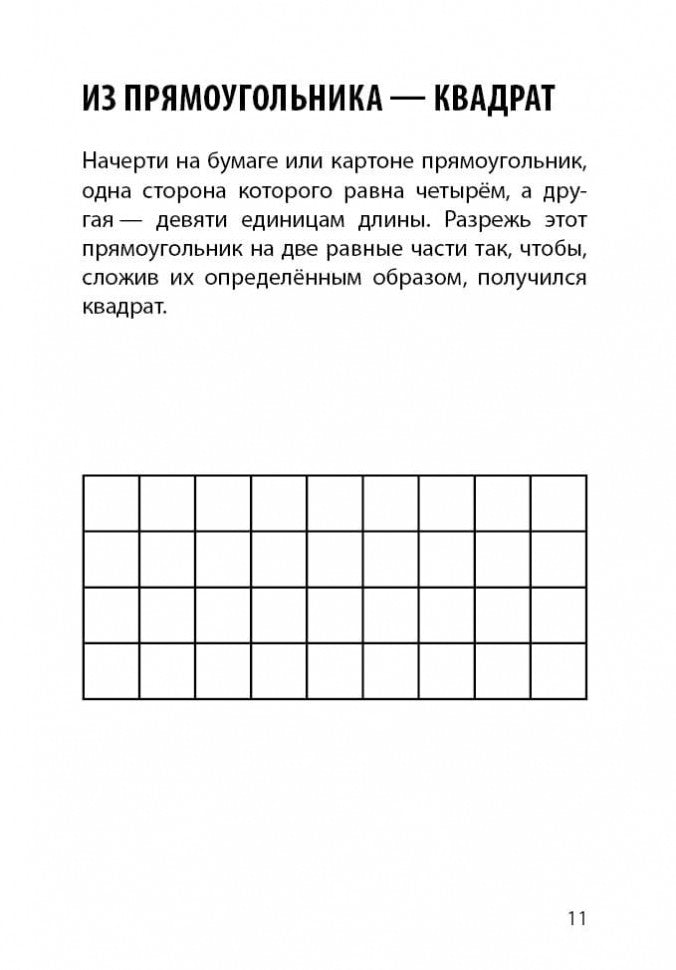 ИЗ ПРЯМОУГОЛЬНИКА — КВАДРАТ

Начерти на бумаге или картоне прямоугольник, одна сторона которого равна четырём, а другая — девяти единицам длины. Разрежь этот прямоугольник на две равные части так, чтобы, сложив их определённым образом, получился квадрат.

11